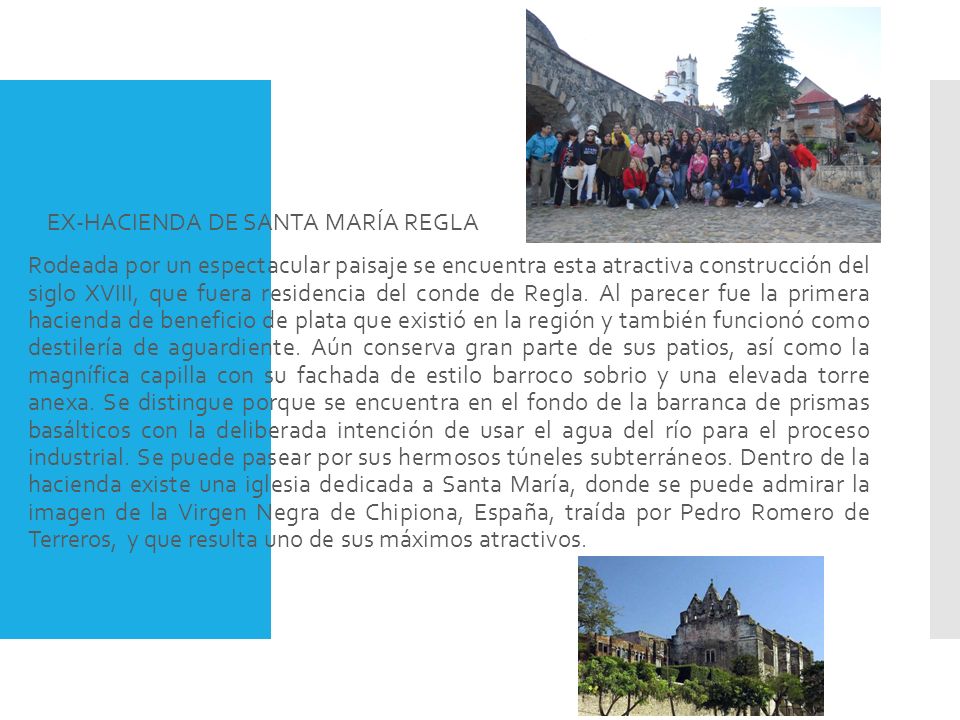 EX-HACIENDA DE SANTA MARÍA REGLA

Rodeada por un espectacular paisaje se encuentra esta atractiva construcción del siglo XVIII, que fuera residencia del conde de Regla. Al parecer fue la primera hacienda de beneficio de plata que existió en la región y también funcionó como destilería de aguardiente. Aún conserva gran parte de sus patios, así como la magnífica capilla con su fachada de estilo barroco sobrio y una elevada torre anexa. Se distingue porque se encuentra en el fondo de la barranca de prismas basálticos con la deliberada intención de usar el agua del río para el proceso industrial. Se puede pasear por sus hermosos túneles subterráneos. Dentro de la hacienda existe una iglesia dedicada a Santa María, donde se puede admirar la imagen de la Virgen Negra de Chipiona, España, traída por Pedro Romero de Terreros, y que resulta uno de sus máximos atractivos.